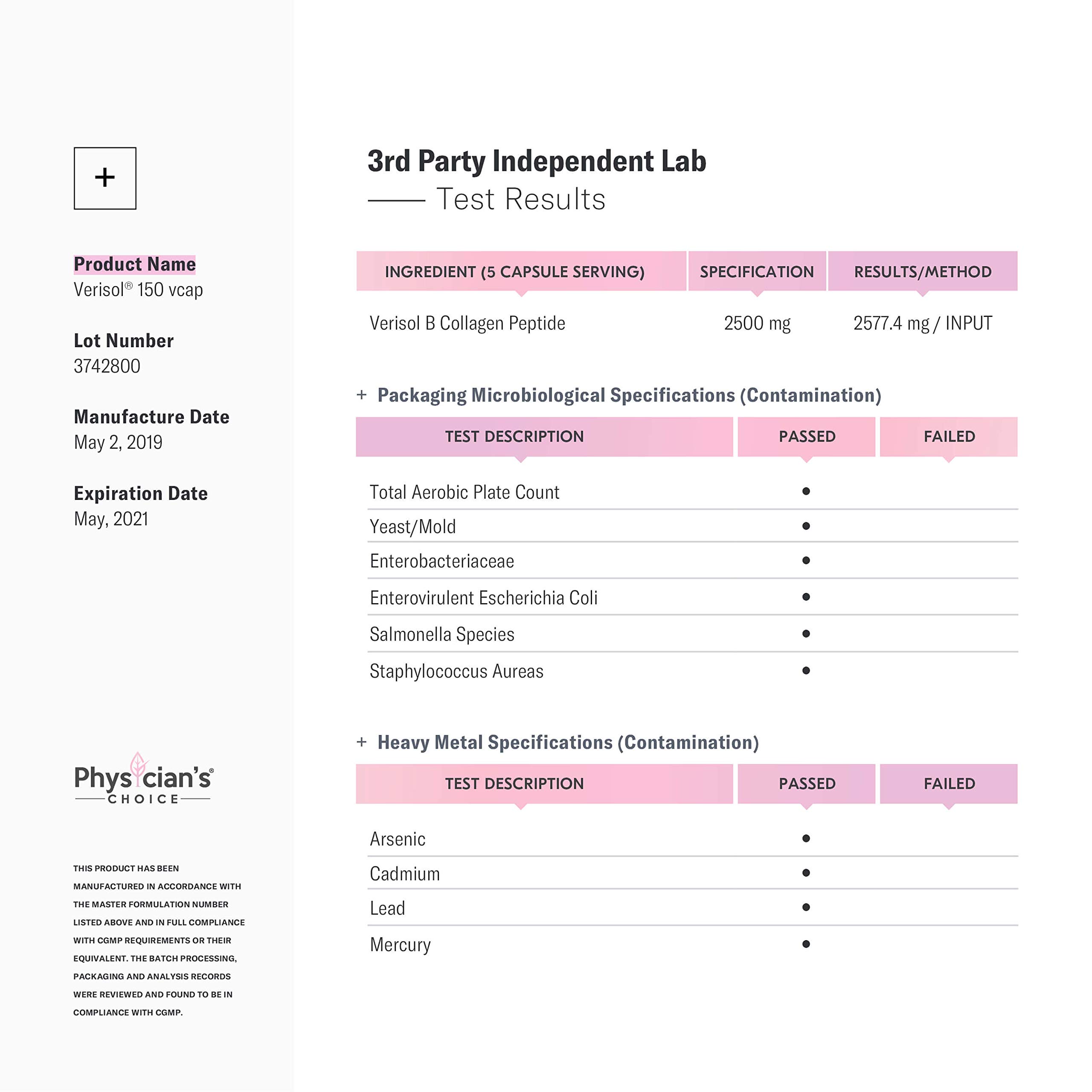 +

Product Name
Verisol® 150 vcap

Lot Number
3742800

Manufacture Date
May 2, 2019

Expiration Date
May, 2021

Physician's® CHOICE

THIS PRODUCT HAS BEEN MANUFACTURED IN ACCORDANCE WITH THE MASTER FORMULATION NUMBER LISTED ABOVE AND IN FULL COMPLIANCE WITH CGMP REQUIREMENTS OR THEIR EQUIVALENT. THE BATCH PROCESSING, PACKAGING AND ANALYSIS RECORDS WERE REVIEWED AND FOUND TO BE IN COMPLIANCE WITH CGMP.

3rd Party Independent Lab
Test Results

| INGREDIENT (5 CAPSULE SERVING) | SPECIFICATION | RESULTS/METHOD |
|---|---|---|
| Verisol B Collagen Peptide | 2500 mg | 2577.4 mg / INPUT |

+ Packaging Microbiological Specifications (Contamination)

| TEST DESCRIPTION | PASSED | FAILED |
|---|---|---|
| Total Aerobic Plate Count | • | |
| Yeast/Mold | • | |
| Enterobacteriaceae | • | |
| Enterovirulent Escherichia Coli | • | |
| Salmonella Species | • | |
| Staphylococcus Aureas | • | |

+ Heavy Metal Specifications (Contamination)

| TEST DESCRIPTION | PASSED | FAILED |
|---|---|---|
| Arsenic | • | |
| Cadmium | • | |
| Lead | • | |
| Mercury | • | |